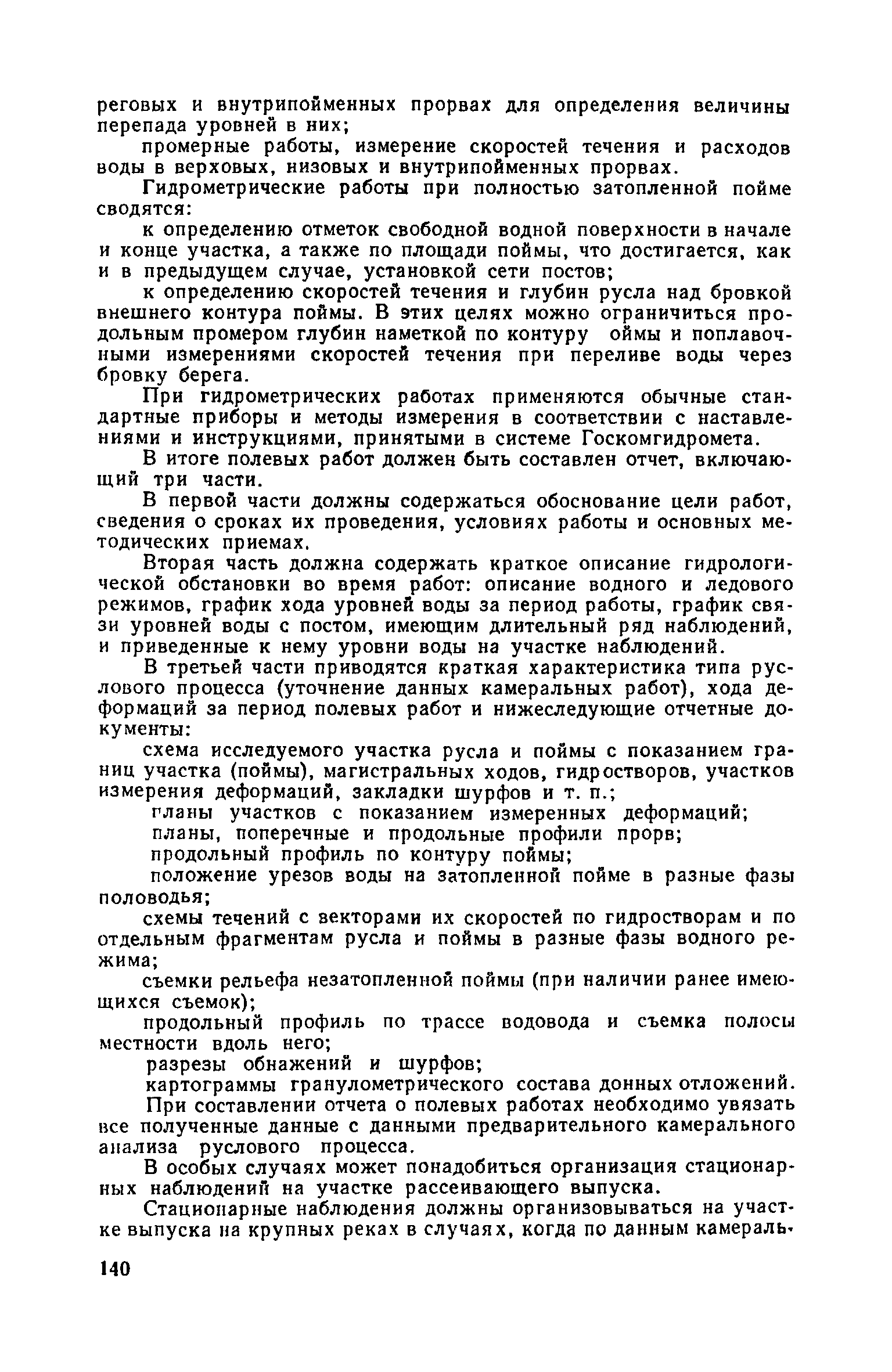 реговых и внутрипойменных прорвах для определения величины перепада уровней в них;

промерные работы, измерение скоростей течения и расходов воды в верховых, низовых и внутрипойменных прорвах.

Гидрометрические работы при полностью затопленной пойме сводятся:

к определению отметок свободной водной поверхности в начале и конце участка, а также по площади поймы, что достигается, как и в предыдущем случае, установкой сети постов;

к определению скоростей течения и глубин русла над бровкой внешнего контура поймы. В этих целях можно ограничиться продольным промером глубин наметкой по контуру оймы и поплавочными измерениями скоростей течения при переливе воды через бровку берега.

При гидрометрических работах применяются обычные стандартные приборы и методы измерения в соответствии с наставлениями и инструкциями, принятыми в системе Госкомгидромета.

В итоге полевых работ должен быть составлен отчет, включающий три части.

В первой части должны содержаться обоснование цели работ, сведения о сроках их проведения, условиях работы и основных методических приемах.

Вторая часть должна содержать краткое описание гидрологической обстановки во время работ: описание водного и ледового режимов, график хода уровней воды за период работы, график связи уровней воды с постом, имеющим длительный ряд наблюдений, и приведенные к нему уровни воды на участке наблюдений.

В третьей части приводятся краткая характеристика типа руслового процесса (уточнение данных камеральных работ), хода деформаций за период полевых работ и нижеследующие отчетные документы:

схема исследуемого участка русла и поймы с показанием границ участка (поймы), магистральных ходов, гидростворов, участков измерения деформаций, закладки шурфов и т. п.;

планы участков с показанием измеренных деформаций;

планы, поперечные и продольные профили прорв;

продольный профиль по контуру поймы;

положение урезов воды на затопленной пойме в разные фазы половодья;

схемы течений с векторами их скоростей по гидростворам и по отдельным фрагментам русла и поймы в разные фазы водного режима;

съемки рельефа незатопленной поймы (при наличии ранее имеющихся съемок);

продольный профиль по трассе водовода и съемка полосы местности вдоль него;

разрезы обнажений и шурфов;

картограммы гранулометрического состава донных отложений.

При составлении отчета о полевых работах необходимо увязать все полученные данные с данными предварительного камерального анализа руслового процесса.

В особых случаях может понадобиться организация стационарных наблюдений на участке рассеивающего выпуска.

Стационарные наблюдения должны организовываться на участке выпуска на крупных реках в случаях, когда по данным камераль-

140